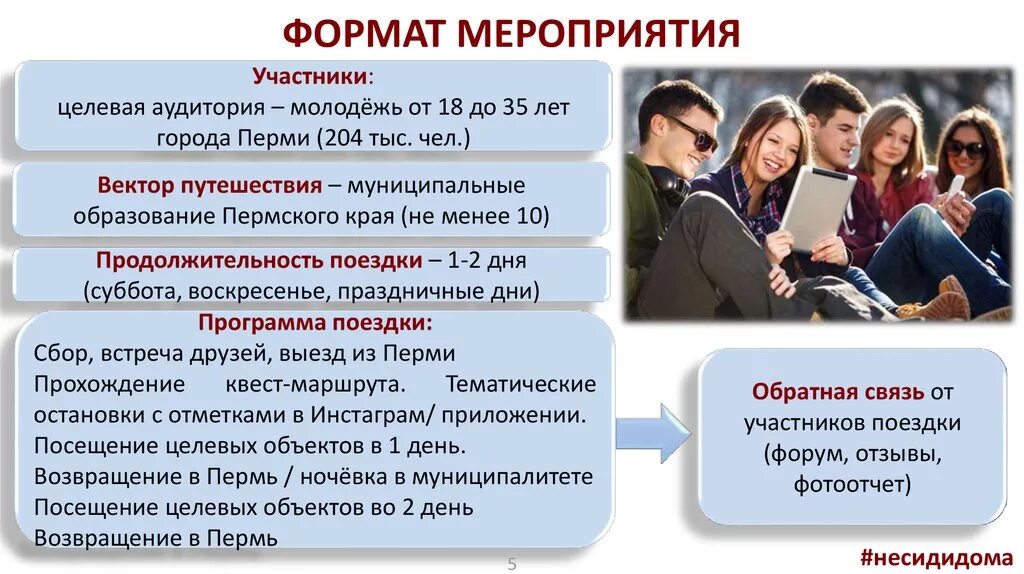 ФОРМАТ МЕРОПРИЯТИЯ

Участники:
целевая аудитория – молодёжь от 18 до 35 лет города Перми (204 тыс. чел.)

Вектор путешествия – муниципальные образование Пермского края (не менее 10)

Продолжительность поездки – 1-2 дня (суббота, воскресенье, праздничные дни)

Программа поездки:
Сбор, встреча друзей, выезд из Перми
Прохождение квест-маршрута. Тематические остановки с отметками в Инстаграм/ приложении.
Посещение целевых объектов в 1 день.
Возвращение в Пермь / ночёвка в муниципалитете
Посещение целевых объектов во 2 день
Возвращение в Пермь

Обратная связь от участников поездки (форум, отзывы, фотоотчет)

5

#несидидома